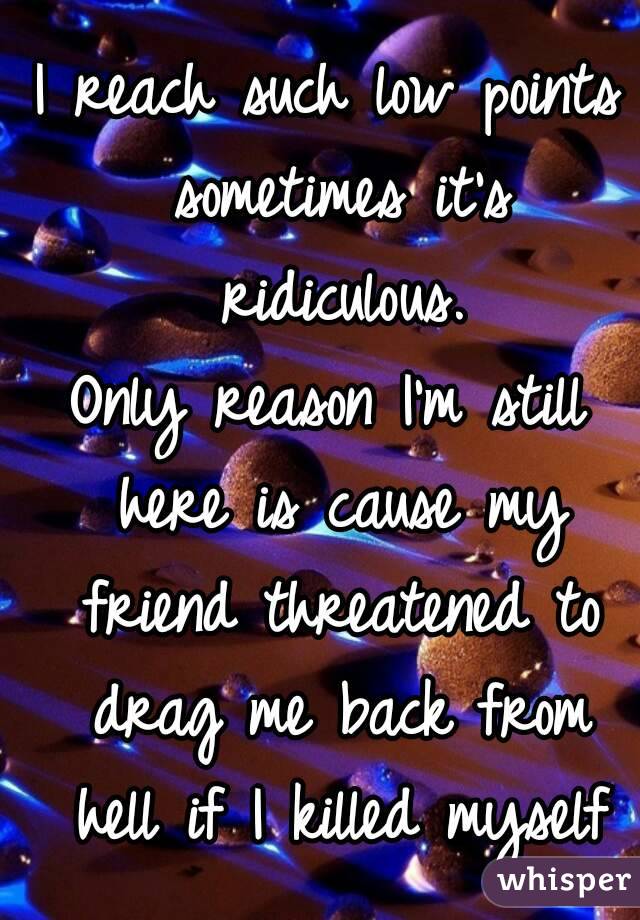 I reach such low points sometimes it's ridiculous.
Only reason I'm still here is cause my friend threatened to drag me back from hell if I killed myself

whisper